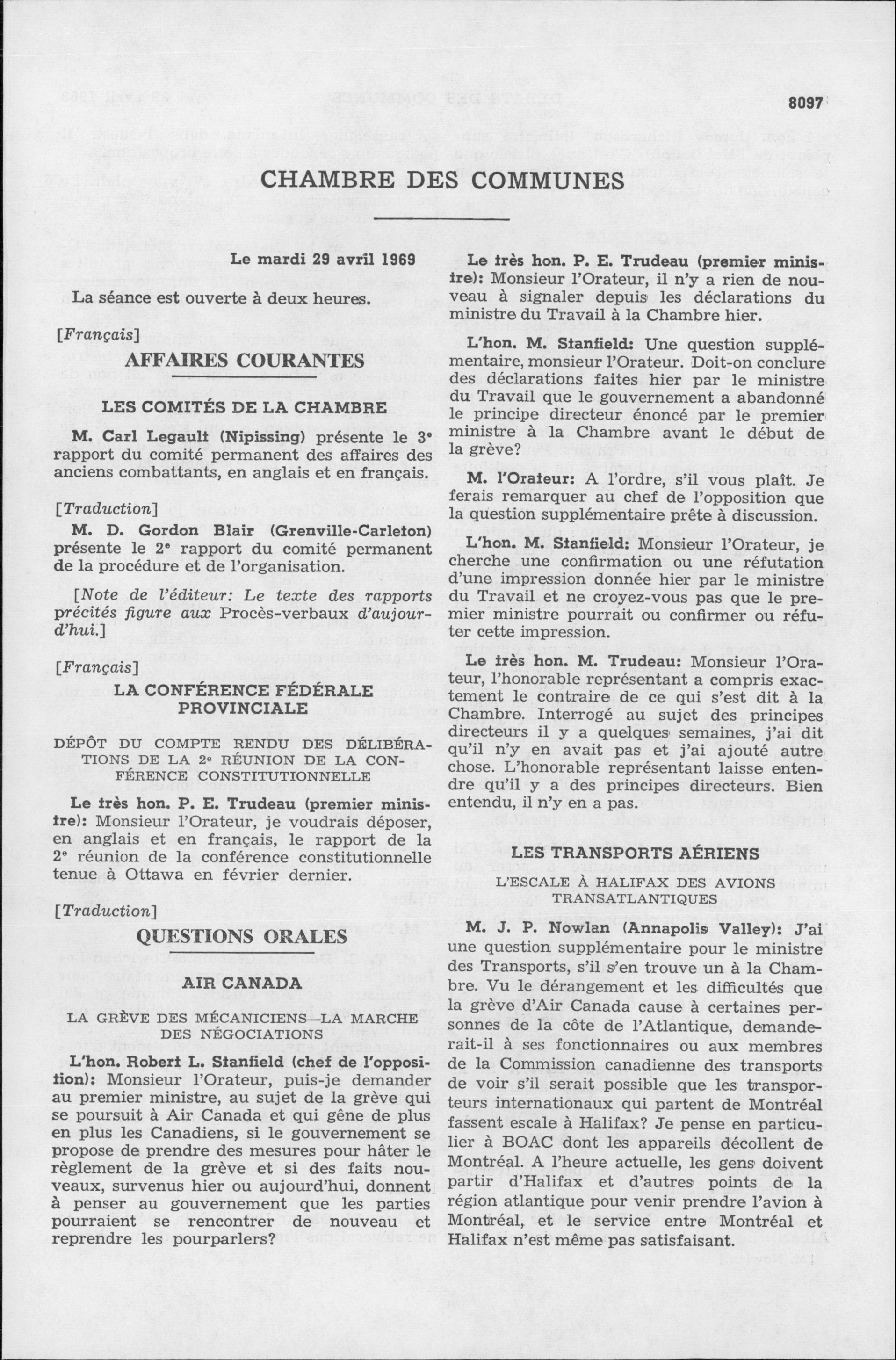 8097

CHAMBRE DES COMMUNES

Le mardi 29 avril 1969

La séance est ouverte à deux heures.

[Français]

AFFAIRES COURANTES

LES COMITÉS DE LA CHAMBRE

M. Carl Legault (Nipissing) présente le 3e rapport du comité permanent des affaires des anciens combattants, en anglais et en français.

[Traduction]

M. D. Gordon Blair (Grenville-Carleton) présente le 2e rapport du comité permanent de la procédure et de l'organisation.

[Note de l'éditeur: Le texte des rapports précités figure aux Procès-verbaux d'aujourd'hui.]

[Français]

LA CONFÉRENCE FÉDÉRALE PROVINCIALE

DÉPÔT DU COMPTE RENDU DES DÉLIBÉRATIONS DE LA 2e RÉUNION DE LA CONFÉRENCE CONSTITUTIONNELLE

Le très hon. P. E. Trudeau (premier ministre): Monsieur l'Orateur, je voudrais déposer, en anglais et en français, le rapport de la 2e réunion de la conférence constitutionnelle tenue à Ottawa en février dernier.

[Traduction]

QUESTIONS ORALES

AIR CANADA

LA GRÈVE DES MÉCANICIENS—LA MARCHE DES NÉGOCIATIONS

L'hon. Robert L. Stanfield (chef de l'opposition): Monsieur l'Orateur, puis-je demander au premier ministre, au sujet de la grève qui se poursuit à Air Canada et qui gêne de plus en plus les Canadiens, si le gouvernement se propose de prendre des mesures pour hâter le règlement de la grève et si des faits nouveaux, survenus hier ou aujourd'hui, donnent à penser au gouvernement que les parties pourraient se rencontrer de nouveau et reprendre les pourparlers?

Le très hon. P. E. Trudeau (premier ministre): Monsieur l'Orateur, il n'y a rien de nouveau à signaler depuis les déclarations du ministre du Travail à la Chambre hier.

L'hon. M. Stanfield: Une question supplémentaire, monsieur l'Orateur. Doit-on conclure des déclarations faites hier par le ministre du Travail que le gouvernement a abandonné le principe directeur énoncé par le premier ministre à la Chambre avant le début de la grève?

M. l'Orateur: A l'ordre, s'il vous plaît. Je ferais remarquer au chef de l'opposition que la question supplémentaire prête à discussion.

L'hon. M. Stanfield: Monsieur l'Orateur, je cherche une confirmation ou une réfutation d'une impression donnée hier par le ministre du Travail et ne croyez-vous pas que le premier ministre pourrait ou confirmer ou réfuter cette impression.

Le très hon. M. Trudeau: Monsieur l'Orateur, l'honorable représentant a compris exactement le contraire de ce qui s'est dit à la Chambre. Interrogé au sujet des principes directeurs il y a quelques semaines, j'ai dit qu'il n'y en avait pas et j'ai ajouté autre chose. L'honorable représentant laisse entendre qu'il y a des principes directeurs. Bien entendu, il n'y en a pas.

LES TRANSPORTS AÉRIENS

L'ESCALE À HALIFAX DES AVIONS TRANSATLANTIQUES

M. J. P. Nowlan (Annapolis Valley): J'ai une question supplémentaire pour le ministre des Transports, s'il s'en trouve un à la Chambre. Vu le dérangement et les difficultés que la grève d'Air Canada cause à certaines personnes de la côte de l'Atlantique, demanderait-il à ses fonctionnaires ou aux membres de la Commission canadienne des transports de voir s'il serait possible que les transporteurs internationaux qui partent de Montréal fassent escale à Halifax? Je pense en particulier à BOAC dont les appareils décollent de Montréal. A l'heure actuelle, les gens doivent partir d'Halifax et d'autres points de la région atlantique pour venir prendre l'avion à Montréal, et le service entre Montréal et Halifax n'est même pas satisfaisant.